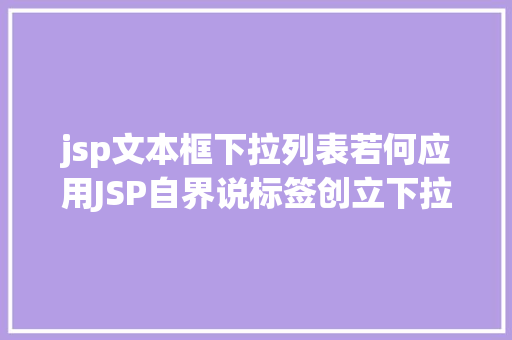 jsp文本框下拉列表若何应用JSP自界说标签创立下拉